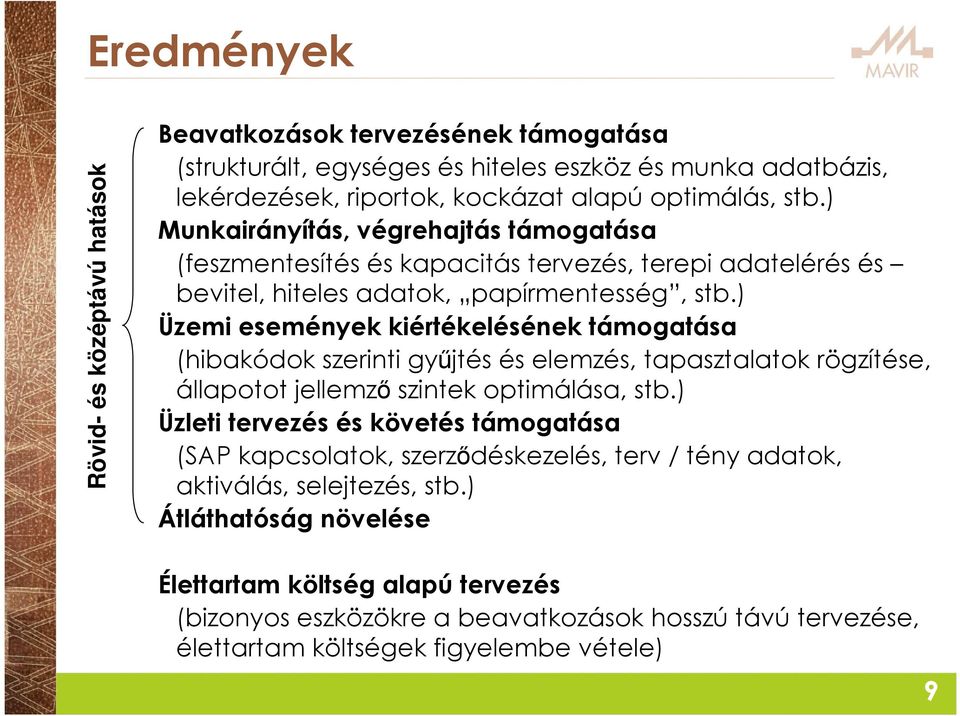 Eredmények

MAVIR

Rövid- és középtávú hatások

Beavatkozások tervezésének támogatása
(strukturált, egységes és hiteles eszköz és munka adatbázis, lekérdezések, riportok, kockázat alapú optimálás, stb.)

Munkairányítás, végrehajtás támogatása
(feszmentesítés és kapacitás tervezés, terepi adatelérés és – bevitel, hiteles adatok, „papírmentesség”, stb.)

Üzemi események kiértékelésének támogatása
(hibakódok szerinti gyűjtés és elemzés, tapasztalatok rögzítése, állapotot jellemző szintek optimálása, stb.)

Üzleti tervezés és követés támogatása
(SAP kapcsolatok, szerződéskezelés, terv / tény adatok, aktiválás, selejtezés, stb.)

Átláthatóság növelése

Élettartam költség alapú tervezés
(bizonyos eszközökre a beavatkozások hosszú távú tervezése, élettartam költségek figyelembe vétele)

9